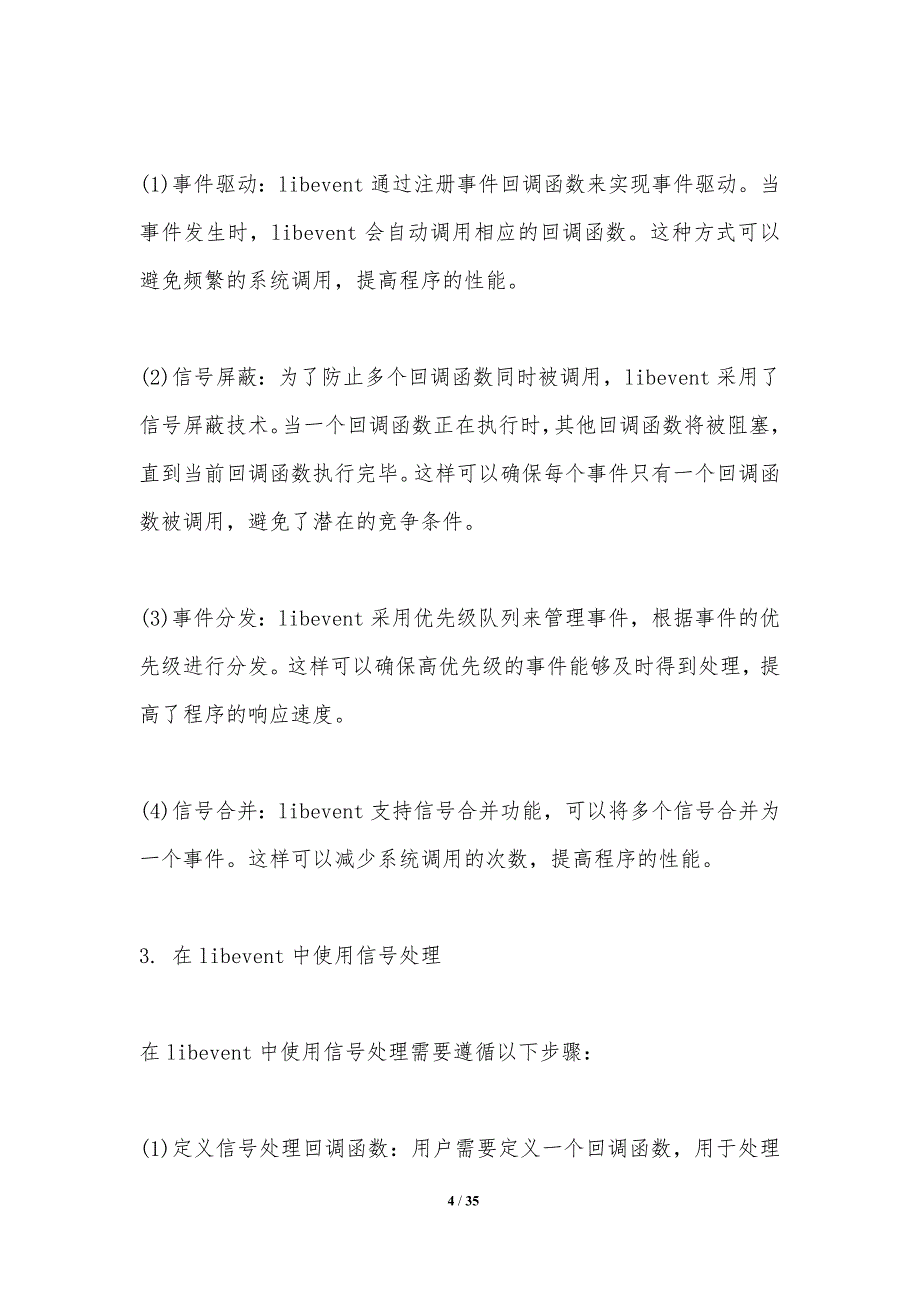 (1)事件驱动：libevent 通过注册事件回调函数来实现事件驱动。当事件发生时，libevent 会自动调用相应的回调函数。这种方式可以避免频繁的系统调用，提高程序的性能。

(2)信号屏蔽：为了防止多个回调函数同时被调用，libevent 采用了信号屏蔽技术。当一个回调函数正在执行时，其他回调函数将被阻塞，直到当前回调函数执行完毕。这样可以确保每个事件只有一个回调函数被调用，避免了潜在的竞争条件。

(3)事件分发：libevent 采用优先级队列来管理事件，根据事件的优先级进行分发。这样可以确保高优先级的事件能够及时得到处理，提高了程序的响应速度。

(4)信号合并：libevent 支持信号合并功能，可以将多个信号合并为一个事件。这样可以减少系统调用的次数，提高程序的性能。

3. 在 libevent 中使用信号处理

在 libevent 中使用信号处理需要遵循以下步骤：

(1)定义信号处理回调函数：用户需要定义一个回调函数，用于处理

4 / 35